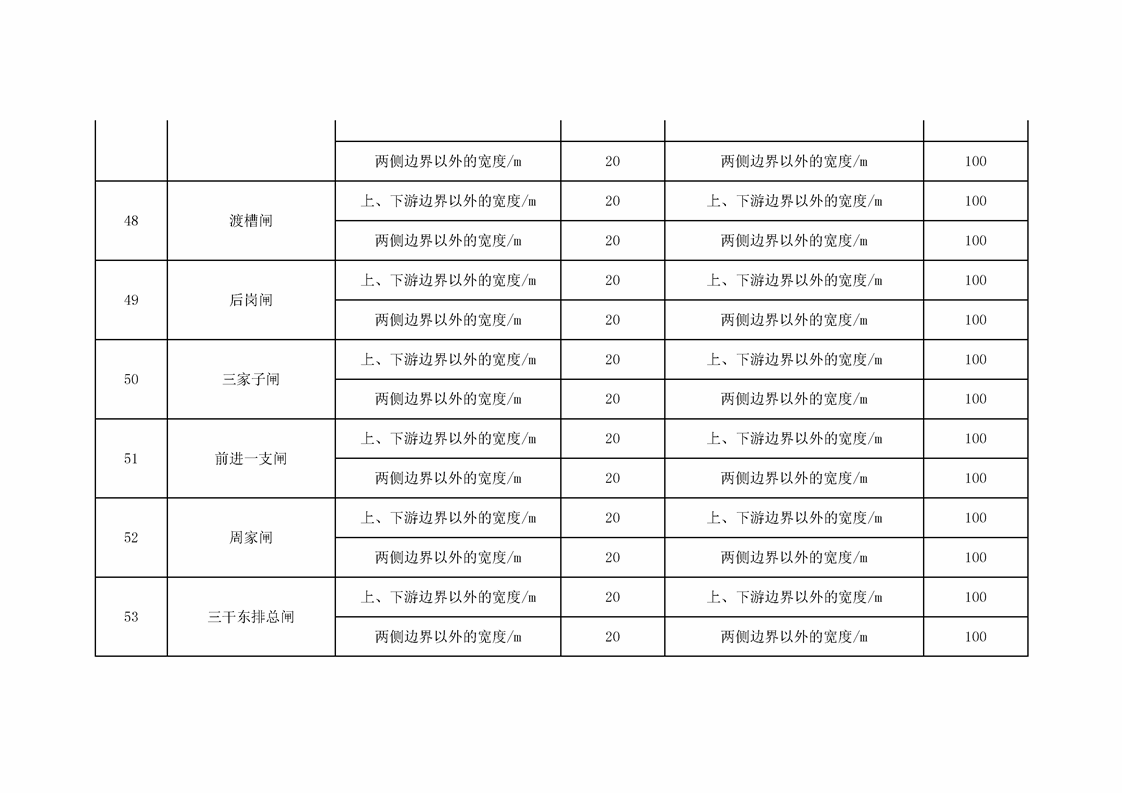 | | | | | | |
|---|---|---|---|---|---|
| | | 两侧边界以外的宽度/m | 20 | 两侧边界以外的宽度/m | 100 |
| 48 | 渡槽闸 | 上、下游边界以外的宽度/m | 20 | 上、下游边界以外的宽度/m | 100 |
| | | 两侧边界以外的宽度/m | 20 | 两侧边界以外的宽度/m | 100 |
| 49 | 后岗闸 | 上、下游边界以外的宽度/m | 20 | 上、下游边界以外的宽度/m | 100 |
| | | 两侧边界以外的宽度/m | 20 | 两侧边界以外的宽度/m | 100 |
| 50 | 三家子闸 | 上、下游边界以外的宽度/m | 20 | 上、下游边界以外的宽度/m | 100 |
| | | 两侧边界以外的宽度/m | 20 | 两侧边界以外的宽度/m | 100 |
| 51 | 前进一支闸 | 上、下游边界以外的宽度/m | 20 | 上、下游边界以外的宽度/m | 100 |
| | | 两侧边界以外的宽度/m | 20 | 两侧边界以外的宽度/m | 100 |
| 52 | 周家闸 | 上、下游边界以外的宽度/m | 20 | 上、下游边界以外的宽度/m | 100 |
| | | 两侧边界以外的宽度/m | 20 | 两侧边界以外的宽度/m | 100 |
| 53 | 三干东排总闸 | 上、下游边界以外的宽度/m | 20 | 上、下游边界以外的宽度/m | 100 |
| | | 两侧边界以外的宽度/m | 20 | 两侧边界以外的宽度/m | 100 |